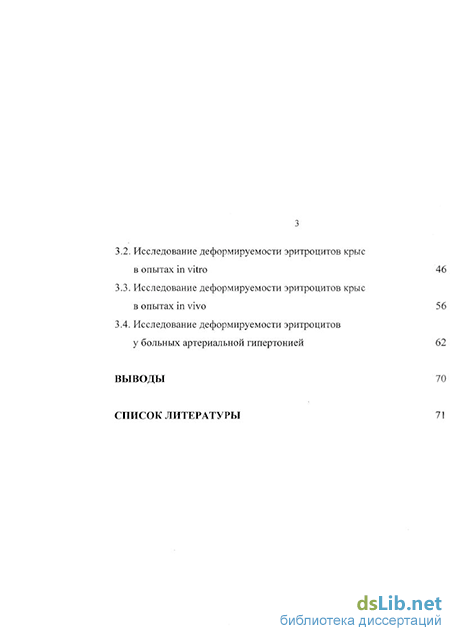 3

3.2. Исследование деформируемости эритроцитов крыс в опытах in vitro 46

3.3. Исследование деформируемости эритроцитов крыс в опытах in vivo 56

3.4. Исследование деформируемости эритроцитов у больных артериальной гипертонией 62

ВЫВОДЫ 70

СПИСОК ЛИТЕРАТУРЫ 71

dsLib.net
библиотека диссертаций